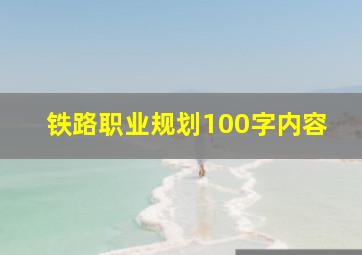 铁路职业规划100字内容